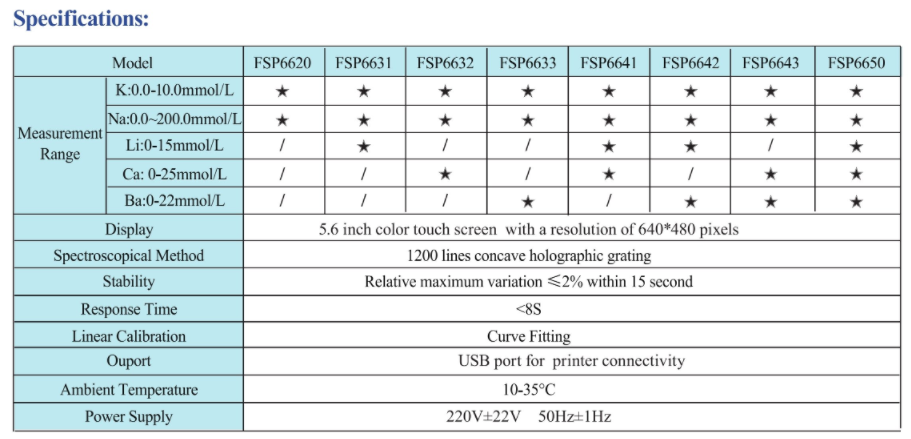 Specifications:

| Model | | FSP6620 | FSP6631 | FSP6632 | FSP6633 | FSP6641 | FSP6642 | FSP6643 | FSP6650 |
|---|---|---|---|---|---|---|---|---|---|
| Measurement Range | K:0.0-10.0mmol/L | ★ | ★ | ★ | ★ | ★ | ★ | ★ | ★ |
| | Na:0.0~200.0mmol/L | ★ | ★ | ★ | ★ | ★ | ★ | ★ | ★ |
| | Li:0-15mmol/L | / | ★ | / | / | ★ | ★ | / | ★ |
| | Ca: 0-25mmol/L | / | / | ★ | / | ★ | / | ★ | ★ |
| | Ba:0-22mmol/L | / | / | / | ★ | / | ★ | ★ | ★ |
| Display | | 5.6 inch color touch screen with a resolution of 640*480 pixels | | | | | | | |
| Spectroscopical Method | | 1200 lines concave holographic grating | | | | | | | |
| Stability | | Relative maximum variation ≤2% within 15 second | | | | | | | |
| Response Time | | <8S | | | | | | | |
| Linear Calibration | | Curve Fitting | | | | | | | |
| Ouport | | USB port for printer connectivity | | | | | | | |
| Ambient Temperature | | 10-35°C | | | | | | | |
| Power Supply | | 220V±22V 50Hz±1Hz | | | | | | | |